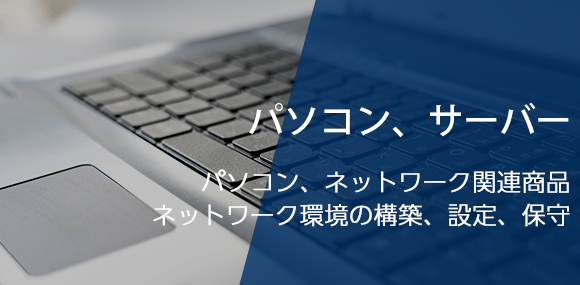 パソコン、サーバー

パソコン、ネットワーク関連商品
ネットワーク環境の構築、設定、保守